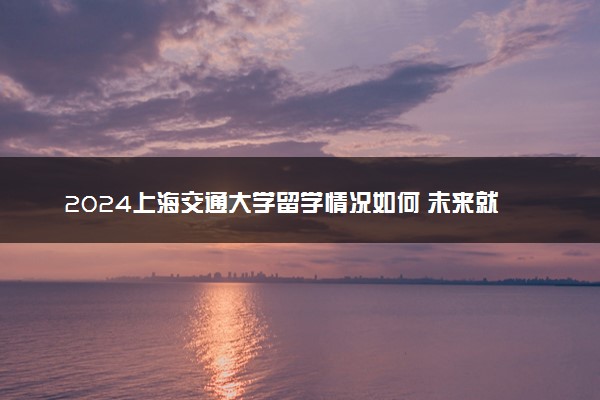 2024上海交通大学留学情况如何 未来就